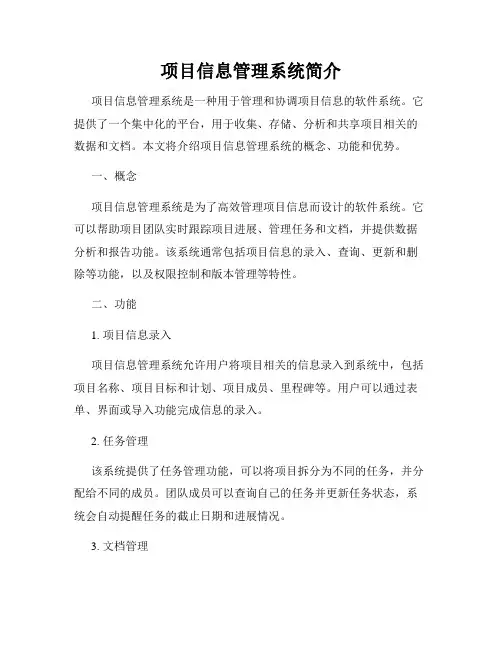 项目信息管理系统简介

项目信息管理系统是一种用于管理和协调项目信息的软件系统。它提供了一个集中化的平台，用于收集、存储、分析和共享项目相关的数据和文档。本文将介绍项目信息管理系统的概念、功能和优势。

一、概念

项目信息管理系统是为了高效管理项目信息而设计的软件系统。它可以帮助项目团队实时跟踪项目进展、管理任务和文档，并提供数据分析和报告功能。该系统通常包括项目信息的录入、查询、更新和删除等功能，以及权限控制和版本管理等特性。

二、功能

1. 项目信息录入

项目信息管理系统允许用户将项目相关的信息录入到系统中，包括项目名称、项目目标和计划、项目成员、里程碑等。用户可以通过表单、界面或导入功能完成信息的录入。

2. 任务管理

该系统提供了任务管理功能，可以将项目拆分为不同的任务，并分配给不同的成员。团队成员可以查询自己的任务并更新任务状态，系统会自动提醒任务的截止日期和进展情况。

3. 文档管理